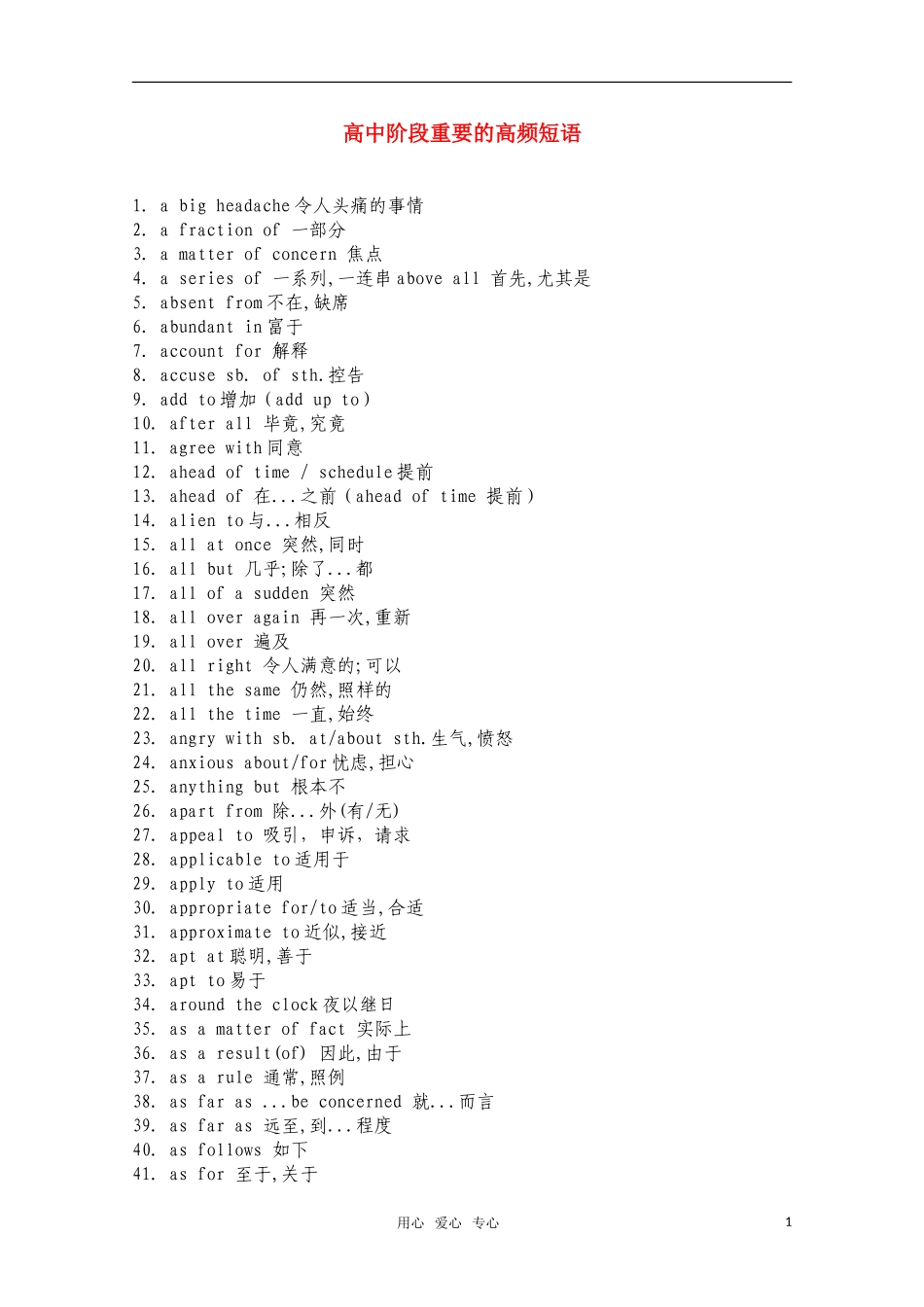 高中阶段重要的高频短语

1. a big headache 令人头痛的事情
2. a fraction of 一部分
3. a matter of concern 焦点
4. a series of 一系列,一连串 above all 首先,尤其是
5. absent from 不在,缺席
6. abundant in 富于
7. account for 解释
8. accuse sb. of sth. 控告
9. add to 增加（add up to）
10. after all 毕竟,究竟
11. agree with 同意
12. ahead of time / schedule 提前
13. ahead of 在...之前（ahead of time 提前）
14. alien to 与...相反
15. all at once 突然,同时
16. all but 几乎;除了...都
17. all of a sudden 突然
18. all over again 再一次,重新
19. all over 遍及
20. all right 令人满意的;可以
21. all the same 仍然,照样的
22. all the time 一直,始终
23. angry with sb. at/about sth. 生气,愤怒
24. anxious about/for 忧虑,担心
25. anything but 根本不
26. apart from 除...外(有/无)
27. appeal to 吸引, 申诉, 请求
28. applicable to 适用于
29. apply to 适用
30. appropriate for/to 适当,合适
31. approximate to 近似,接近
32. apt at 聪明,善于
33. apt to 易于
34. around the clock 夜以继日
35. as a matter of fact 实际上
36. as a result(of) 因此,由于
37. as a rule 通常,照例
38. as far as ...be concerned 就...而言
39. as far as 远至,到...程度
40. as follows 如下
41. as for 至于,关于

用心 爱心 专心 1